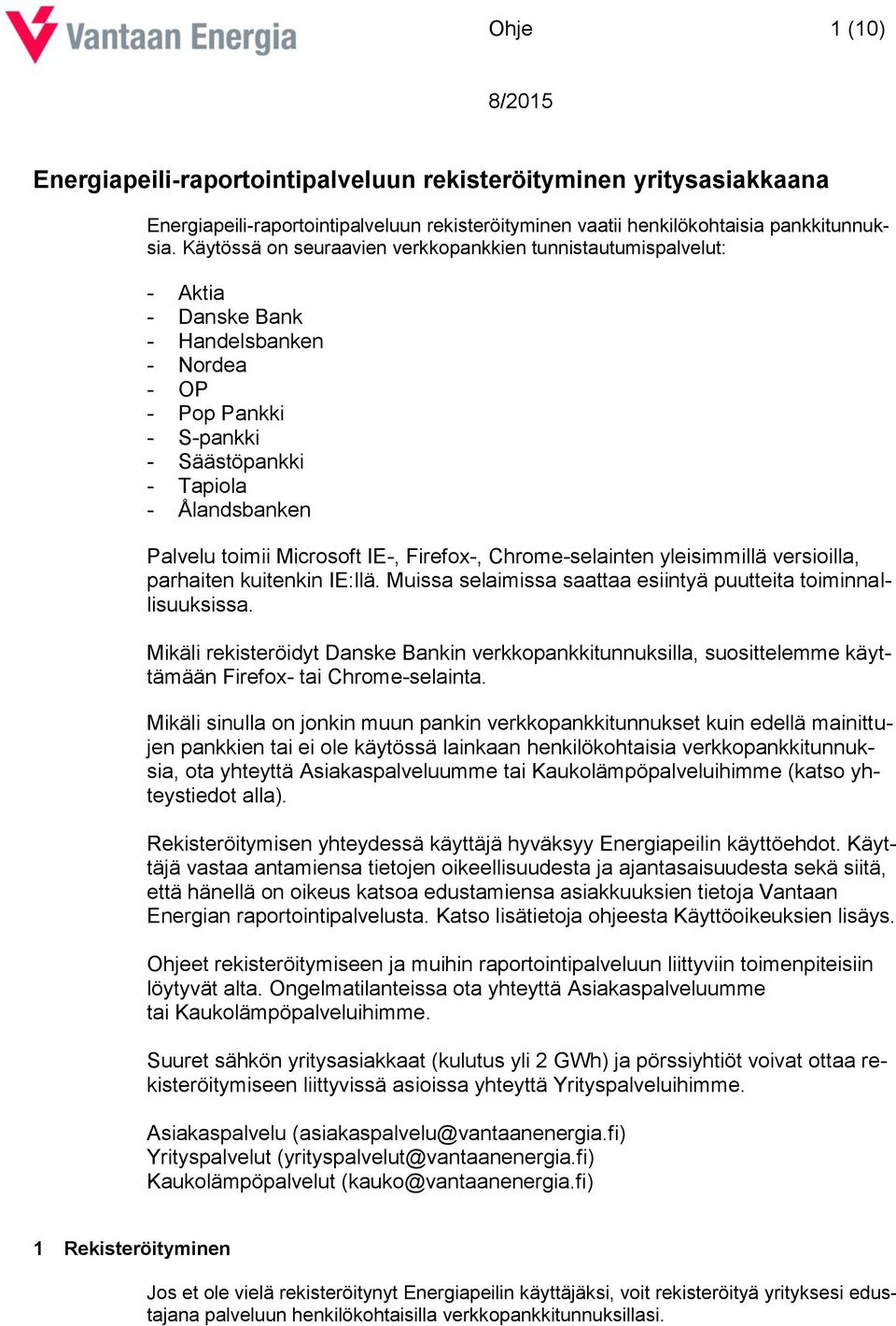 Vantaan Energia

Ohje

1 (10)

8/2015

Energiapeili-raportointipalveluun rekisteröityminen yritysasiakkaana

Energiapeili-raportointipalveluun rekisteröityminen vaatii henkilökohtaisia pankkitunnuksia. Käytössä on seuraavien verkkopankkien tunnistautumispalvelut:

- Aktia
- Danske Bank
- Handelsbanken
- Nordea
- OP
- Pop Pankki
- S-pankki
- Säästöpankki
- Tapiola
- Ålandsbanken

Palvelu toimii Microsoft IE-, Firefox-, Chrome-selainten yleisimmillä versioilla, parhaiten kuitenkin IE:llä. Muissa selaimissa saattaa esiintyä puutteita toiminnallisuuksissa.

Mikäli rekisteröidyt Danske Bankin verkkopankkitunnuksilla, suosittelemme käyttämään Firefox- tai Chrome-selainta.

Mikäli sinulla on jonkin muun pankin verkkopankkitunnukset kuin edellä mainittujen pankkien tai ei ole käytössä lainkaan henkilökohtaisia verkkopankkitunnuksia, ota yhteyttä Asiakaspalveluumme tai Kaukolämpöpalveluihimme (katso yhteystiedot alla).

Rekisteröitymisen yhteydessä käyttäjä hyväksyy Energiapeilin käyttöehdot. Käyttäjä vastaa antamiensa tietojen oikeellisuudesta ja ajantasaisuudesta sekä siitä, että hänellä on oikeus katsoa edustamiensa asiakkuuksien tietoja Vantaan Energian raportointipalvelusta. Katso lisätietoja ohjeesta Käyttöoikeuksien lisäys.

Ohjeet rekisteröitymiseen ja muihin raportointipalveluun liittyviin toimenpiteisiin löytyvät alta. Ongelmatilanteissa ota yhteyttä Asiakaspalveluumme tai Kaukolämpöpalveluihimme.

Suuret sähkön yritysasiakkaat (kulutus yli 2 GWh) ja pörssiyhtiöt voivat ottaa rekisteröitymiseen liittyvissä asioissa yhteyttä Yrityspalveluihimme.

Asiakaspalvelu (asiakaspalvelu@vantaanenergia.fi)
Yrityspalvelut (yrityspalvelut@vantaanenergia.fi)
Kaukolämpöpalvelut (kauko@vantaanenergia.fi)

1 Rekisteröityminen

Jos et ole vielä rekisteröitynyt Energiapeilin käyttäjäksi, voit rekisteröityä yrityksesi edustajana palveluun henkilökohtaisilla verkkopankkitunnuksillasi.